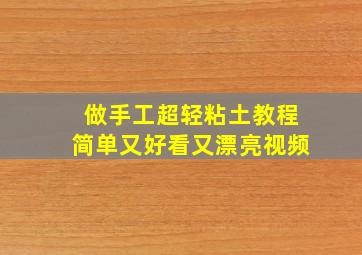 做手工超轻粘土教程
简单又好看又漂亮视频